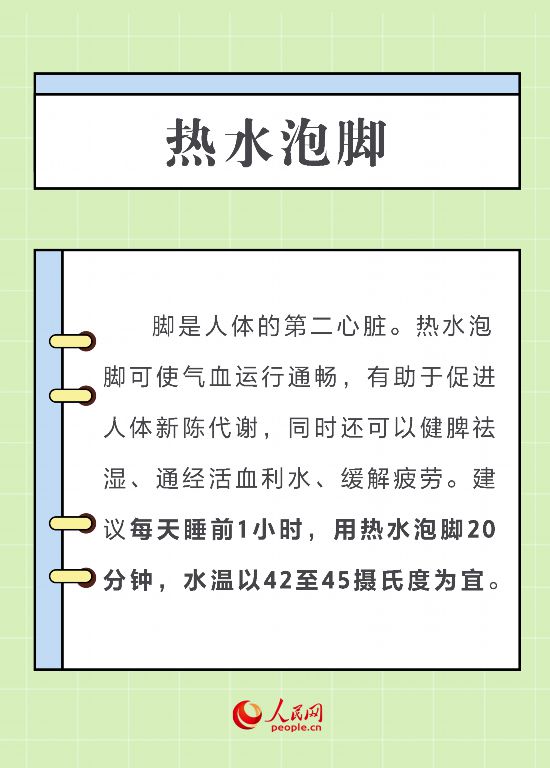 热水泡脚

脚是人体的第二心脏。热水泡脚可使气血运行通畅，有助于促进人体新陈代谢，同时还可以健脾祛湿、通经活血利水、缓解疲劳。建议每天睡前1小时，用热水泡脚20分钟，水温以42至45摄氏度为宜。

人民网
people.cn